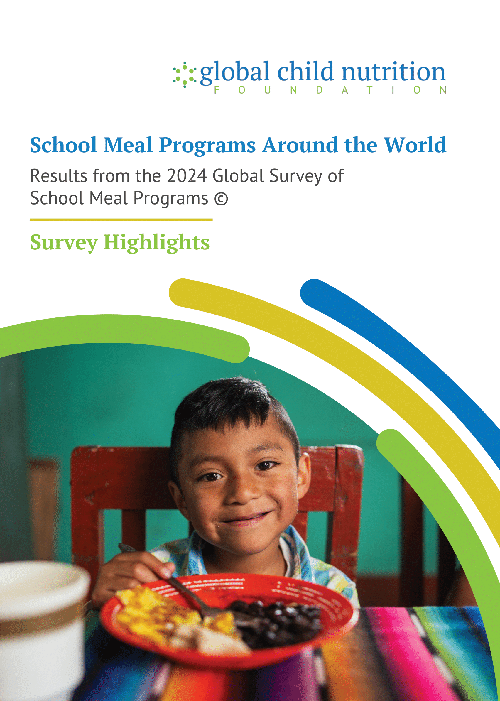 global child nutrition
FOUNDATION

School Meal Programs Around the World

Results from the 2024 Global Survey of School Meal Programs ©

Survey Highlights